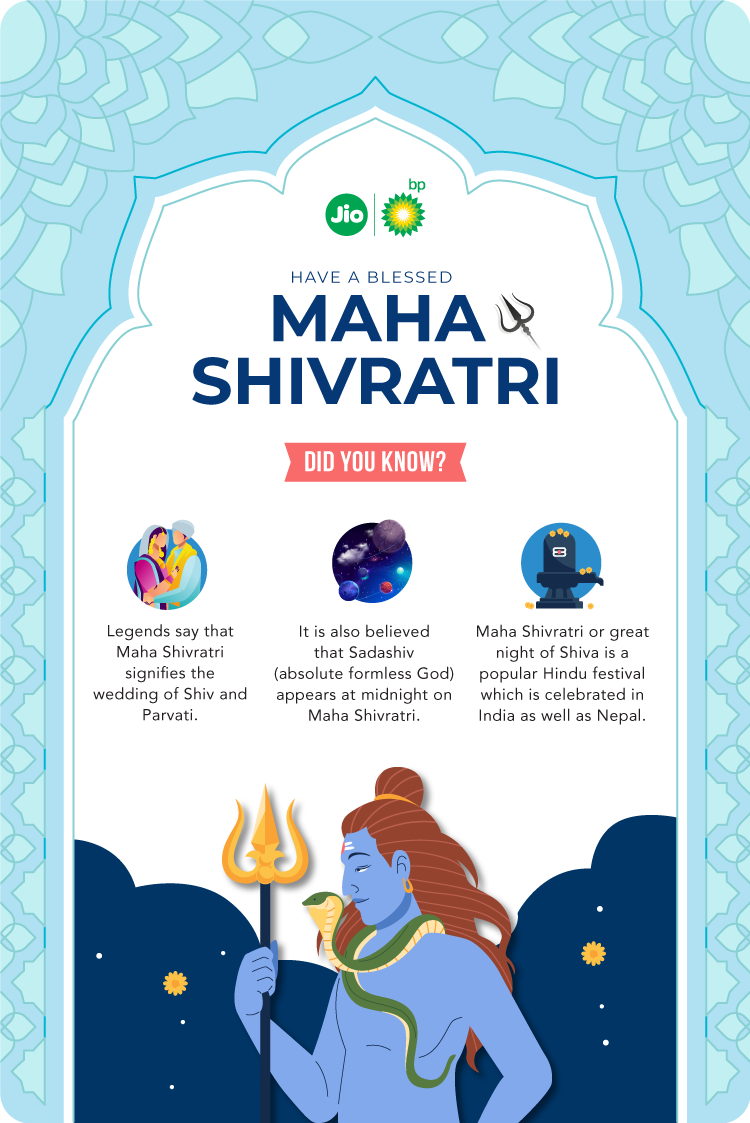 Jio bp

HAVE A BLESSED

MAHA SHIVRATRI

DID YOU KNOW?

Legends say that Maha Shivratri signifies the wedding of Shiv and Parvati.

It is also believed that Sadashiv (absolute formless God) appears at midnight on Maha Shivratri.

Maha Shivratri or great night of Shiva is a popular Hindu festival which is celebrated in India as well as Nepal.